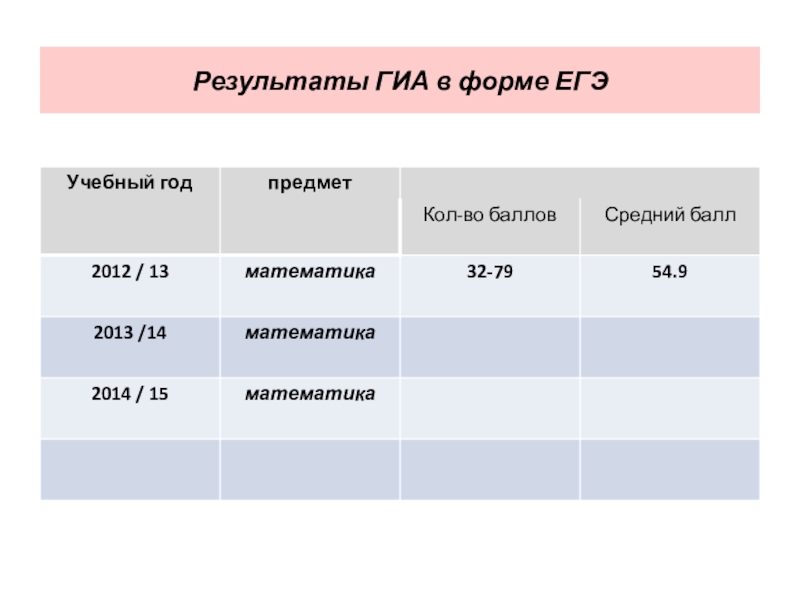 Результаты ГИА в форме ЕГЭ

| Учебный год | предмет | Кол-во баллов | Средний балл |
|---|---|---|---|
| 2012 / 13 | математика | 32-79 | 54.9 |
| 2013 /14 | математика | | |
| 2014 / 15 | математика | | |
| | | | |